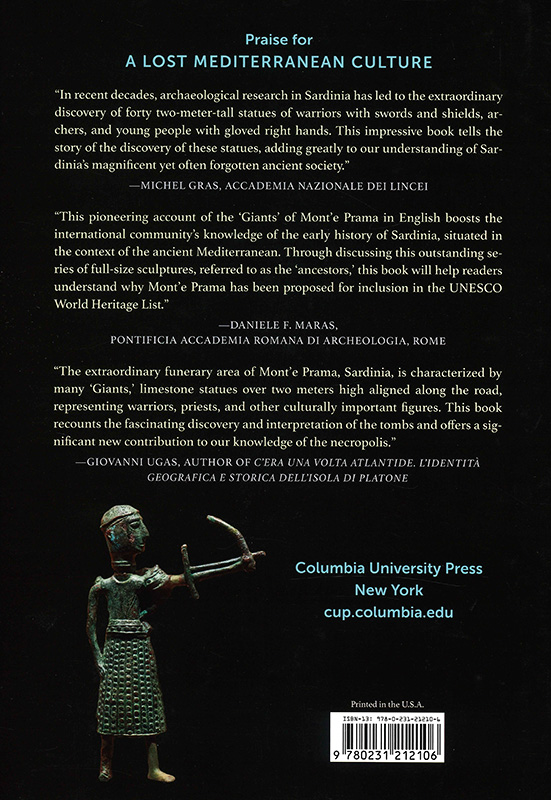 Praise for
A LOST MEDITERRANEAN CULTURE

"In recent decades, archaeological research in Sardinia has led to the extraordinary discovery of forty two-meter-tall statues of warriors with swords and shields, archers, and young people with gloved right hands. This impressive book tells the story of the discovery of these statues, adding greatly to our understanding of Sardinia's magnificent yet often forgotten ancient society."
—MICHEL GRAS, ACCADEMIA NAZIONALE DEI LINCEI

"This pioneering account of the 'Giants' of Mont'e Prama in English boosts the international community's knowledge of the early history of Sardinia, situated in the context of the ancient Mediterranean. Through discussing this outstanding series of full-size sculptures, referred to as the 'ancestors,' this book will help readers understand why Mont'e Prama has been proposed for inclusion in the UNESCO World Heritage List."
—DANIELE F. MARAS, PONTIFICIA ACCADEMIA ROMANA DI ARCHEOLOGIA, ROME

"The extraordinary funerary area of Mont'e Prama, Sardinia, is characterized by many 'Giants,' limestone statues over two meters high aligned along the road, representing warriors, priests, and other culturally important figures. This book recounts the fascinating discovery and interpretation of the tombs and offers a significant new contribution to our knowledge of the necropolis."
—GIOVANNI UGAS, AUTHOR OF C'ERA UNA VOLTA ATLANTIDE. L'IDENTITÀ GEOGRAFICA E STORICA DELL'ISOLA DI PLATONE

Columbia University Press
New York
cup.columbia.edu

Printed in the U.S.A.

ISBN-13: 978-0-231-21210-6

9 780231 212106